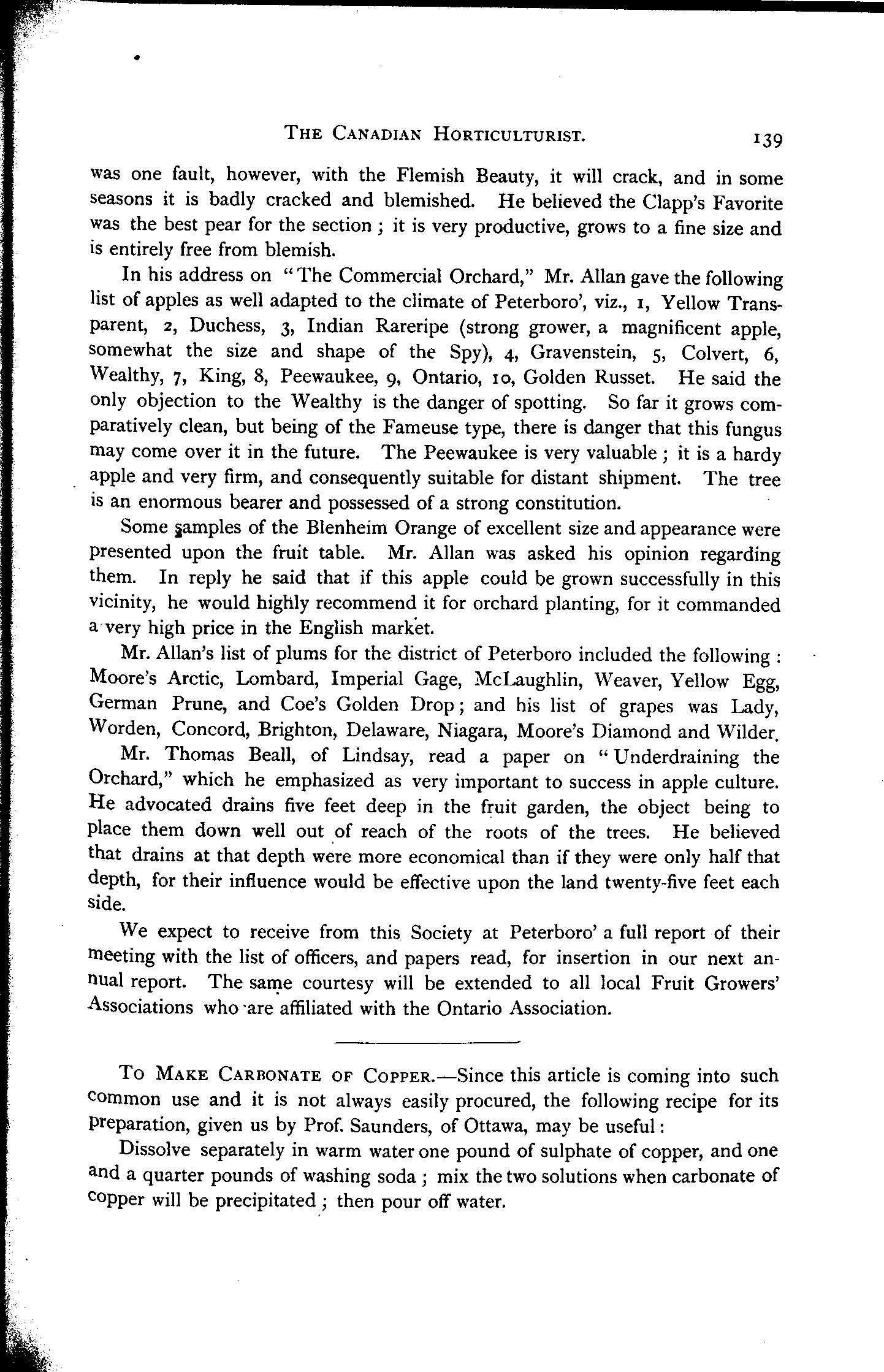 THE CANADIAN HORTICULTURIST. 139

was one fault, however, with the Flemish Beauty, it will crack, and in some seasons it is badly cracked and blemished. He believed the Clapp's Favorite was the best pear for the section ; it is very productive, grows to a fine size and is entirely free from blemish.

In his address on "The Commercial Orchard," Mr. Allan gave the following list of apples as well adapted to the climate of Peterboro', viz., 1, Yellow Transparent, 2, Duchess, 3, Indian Rareripe (strong grower, a magnificent apple, somewhat the size and shape of the Spy), 4, Gravenstein, 5, Colvert, 6, Wealthy, 7, King, 8, Peewaukee, 9, Ontario, 10, Golden Russet. He said the only objection to the Wealthy is the danger of spotting. So far it grows comparatively clean, but being of the Fameuse type, there is danger that this fungus may come over it in the future. The Peewaukee is very valuable ; it is a hardy apple and very firm, and consequently suitable for distant shipment. The tree is an enormous bearer and possessed of a strong constitution.

Some samples of the Blenheim Orange of excellent size and appearance were presented upon the fruit table. Mr. Allan was asked his opinion regarding them. In reply he said that if this apple could be grown successfully in this vicinity, he would highly recommend it for orchard planting, for it commanded a very high price in the English market.

Mr. Allan's list of plums for the district of Peterboro included the following : Moore's Arctic, Lombard, Imperial Gage, McLaughlin, Weaver, Yellow Egg, German Prune, and Coe's Golden Drop ; and his list of grapes was Lady, Worden, Concord, Brighton, Delaware, Niagara, Moore's Diamond and Wilder.

Mr. Thomas Beall, of Lindsay, read a paper on "Underdraining the Orchard," which he emphasized as very important to success in apple culture. He advocated drains five feet deep in the fruit garden, the object being to place them down well out of reach of the roots of the trees. He believed that drains at that depth were more economical than if they were only half that depth, for their influence would be effective upon the land twenty-five feet each side.

We expect to receive from this Society at Peterboro' a full report of their meeting with the list of officers, and papers read, for insertion in our next annual report. The same courtesy will be extended to all local Fruit Growers' Associations who are affiliated with the Ontario Association.

TO MAKE CARBONATE OF COPPER.—Since this article is coming into such common use and it is not always easily procured, the following recipe for its preparation, given us by Prof. Saunders, of Ottawa, may be useful :

Dissolve separately in warm water one pound of sulphate of copper, and one and a quarter pounds of washing soda ; mix the two solutions when carbonate of copper will be precipitated ; then pour off water.